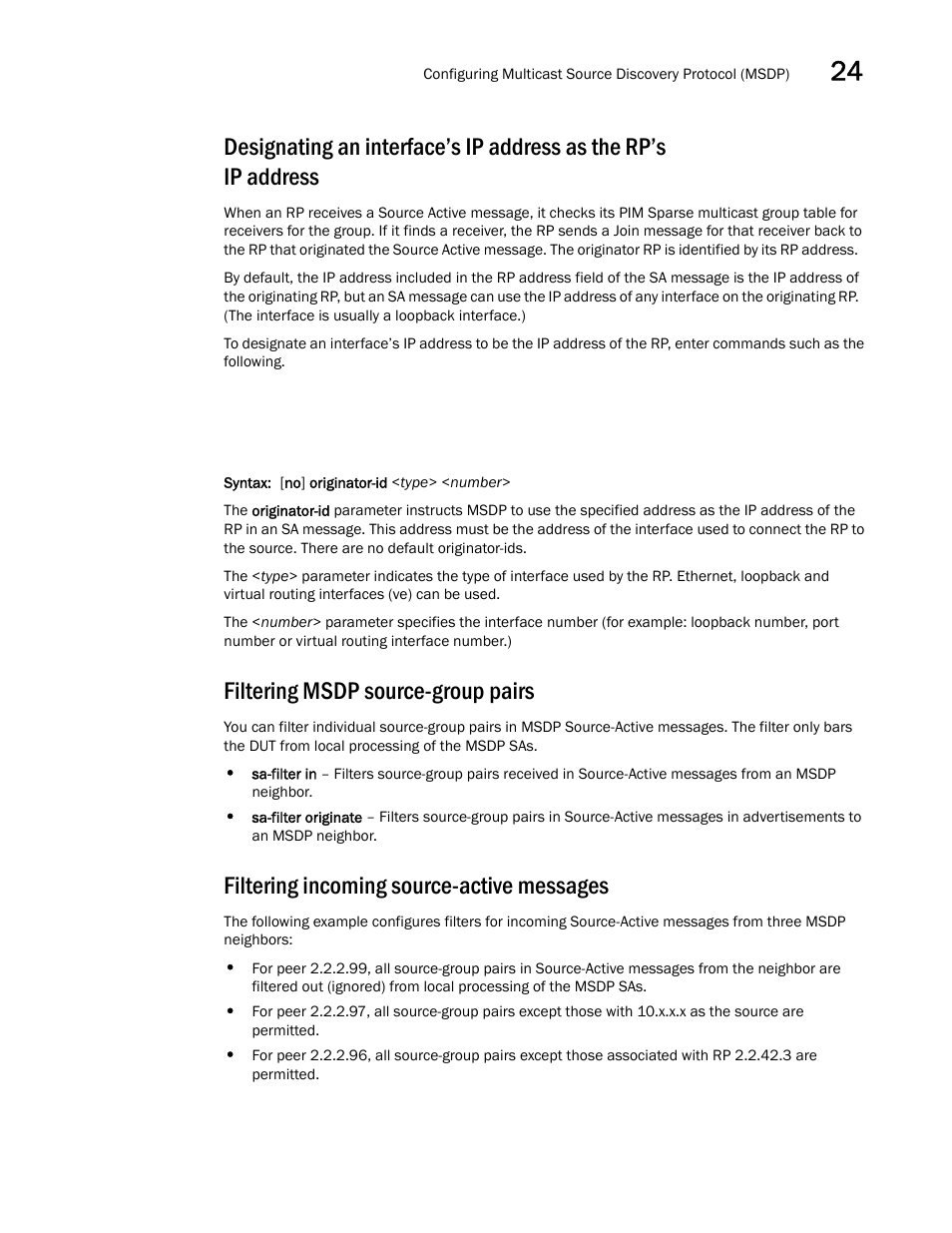 Configuring Multicast Source Discovery Protocol (MSDP) 24

Designating an interface's IP address as the RP's IP address

When an RP receives a Source Active message, it checks its PIM Sparse multicast group table for receivers for the group. If it finds a receiver, the RP sends a Join message for that receiver back to the RP that originated the Source Active message. The originator RP is identified by its RP address.

By default, the IP address included in the RP address field of the SA message is the IP address of the originating RP, but an SA message can use the IP address of any interface on the originating RP. (The interface is usually a loopback interface.)

To designate an interface's IP address to be the IP address of the RP, enter commands such as the following.

Syntax: [no] originator-id <type> <number>

The originator-id parameter instructs MSDP to use the specified address as the IP address of the RP in an SA message. This address must be the address of the interface used to connect the RP to the source. There are no default originator-ids.

The <type> parameter indicates the type of interface used by the RP. Ethernet, loopback and virtual routing interfaces (ve) can be used.

The <number> parameter specifies the interface number (for example: loopback number, port number or virtual routing interface number.)

Filtering MSDP source-group pairs

You can filter individual source-group pairs in MSDP Source-Active messages. The filter only bars the DUT from local processing of the MSDP SAs.

• sa-filter in – Filters source-group pairs received in Source-Active messages from an MSDP neighbor.

• sa-filter originate – Filters source-group pairs in Source-Active messages in advertisements to an MSDP neighbor.

Filtering incoming source-active messages

The following example configures filters for incoming Source-Active messages from three MSDP neighbors:

• For peer 2.2.2.99, all source-group pairs in Source-Active messages from the neighbor are filtered out (ignored) from local processing of the MSDP SAs.

• For peer 2.2.2.97, all source-group pairs except those with 10.x.x.x as the source are permitted.

• For peer 2.2.2.96, all source-group pairs except those associated with RP 2.2.42.3 are permitted.